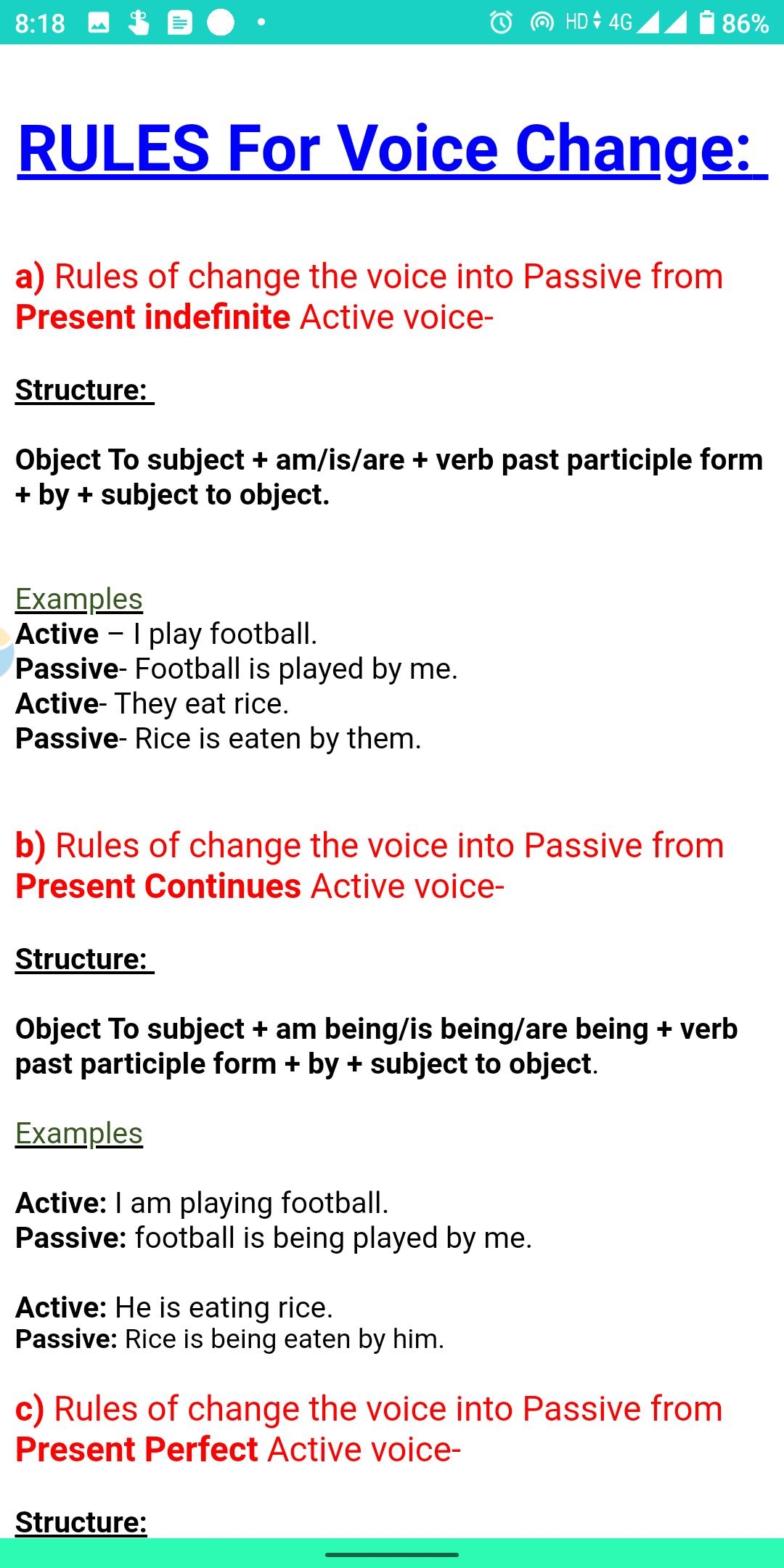 8:18 HD 4G 86%

RULES For Voice Change:

a) Rules of change the voice into Passive from Present indefinite Active voice-

Structure:

Object To subject + am/is/are + verb past participle form + by + subject to object.

Examples
Active – I play football.
Passive- Football is played by me.
Active- They eat rice.
Passive- Rice is eaten by them.

b) Rules of change the voice into Passive from Present Continues Active voice-

Structure:

Object To subject + am being/is being/are being + verb past participle form + by + subject to object.

Examples

Active: I am playing football.
Passive: football is being played by me.

Active: He is eating rice.
Passive: Rice is being eaten by him.

c) Rules of change the voice into Passive from Present Perfect Active voice-

Structure: